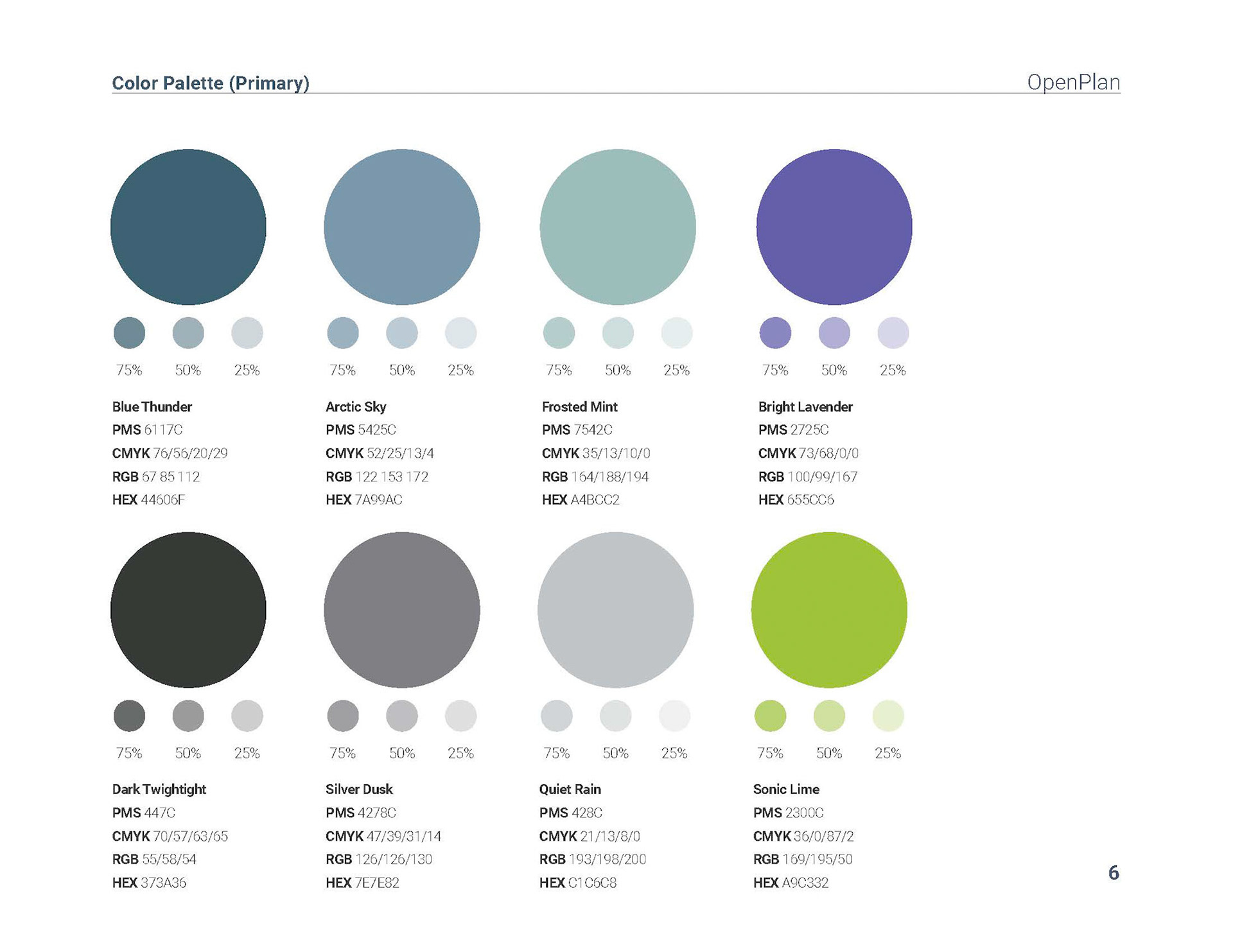 Color Palette (Primary)

OpenPlan

75% 50% 25%

Blue Thunder
PMS 6117C
CMYK 76/56/20/29
RGB 67 85 112
HEX 44606F

75% 50% 25%

Arctic Sky
PMS 5425C
CMYK 52/25/13/4
RGB 122 153 172
HEX 7A99AC

75% 50% 25%

Frosted Mint
PMS 7542C
CMYK 35/13/10/0
RGB 164/188/194
HEX A4BCC2

75% 50% 25%

Bright Lavender
PMS 2725C
CMYK 73/68/0/0
RGB 100/99/167
HEX 655CC6

75% 50% 25%

Dark Twightight
PMS 447C
CMYK 70/57/63/65
RGB 55/58/54
HEX 373A36

75% 50% 25%

Silver Dusk
PMS 4278C
CMYK 47/39/31/14
RGB 126/126/130
HEX 7E7E82

75% 50% 25%

Quiet Rain
PMS 428C
CMYK 21/13/8/0
RGB 193/198/200
HEX C1C6C8

75% 50% 25%

Sonic Lime
PMS 2300C
CMYK 36/0/87/2
RGB 169/195/50
HEX A9C332

6